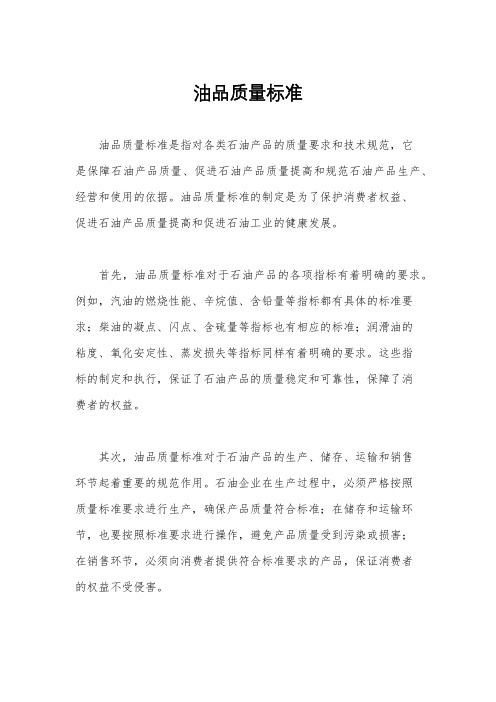 油品质量标准

油品质量标准是指对各类石油产品的质量要求和技术规范，它是保障石油产品质量、促进石油产品质量提高和规范石油产品生产、经营和使用的依据。油品质量标准的制定是为了保护消费者权益、促进石油产品质量提高和促进石油工业的健康发展。

首先，油品质量标准对于石油产品的各项指标有着明确的要求。例如，汽油的燃烧性能、辛烷值、含铅量等指标都有具体的标准要求；柴油的凝点、闪点、含硫量等指标也有相应的标准；润滑油的粘度、氧化安定性、蒸发损失等指标同样有着明确的要求。这些指标的制定和执行，保证了石油产品的质量稳定和可靠性，保障了消费者的权益。

其次，油品质量标准对于石油产品的生产、储存、运输和销售环节起着重要的规范作用。石油企业在生产过程中，必须严格按照质量标准要求进行生产，确保产品质量符合标准；在储存和运输环节，也要按照标准要求进行操作，避免产品质量受到污染或损害；在销售环节，必须向消费者提供符合标准要求的产品，保证消费者的权益不受侵害。